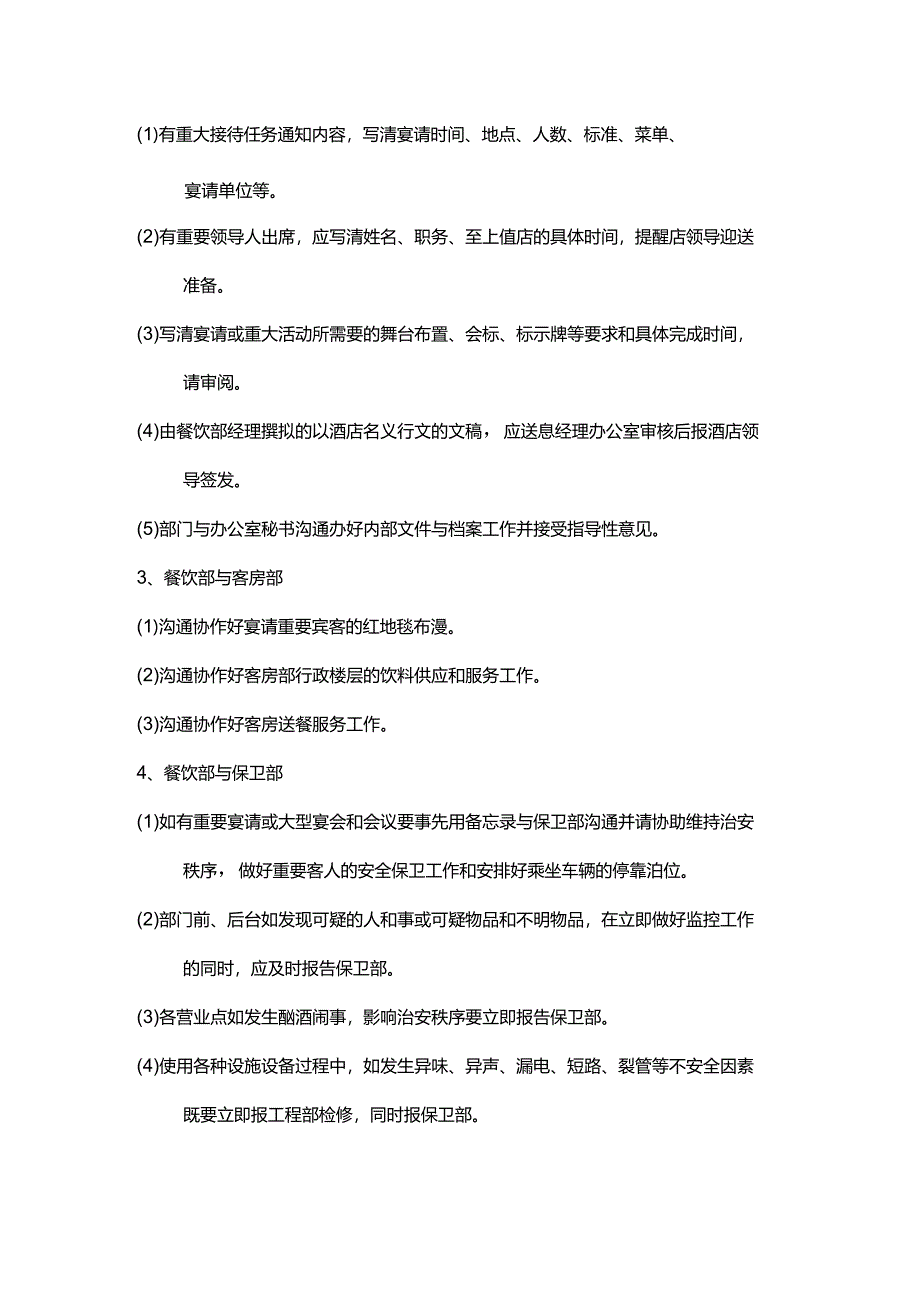 (1)有重大接待任务通知内容，写清宴请时间、地点、人数、标准、菜单、宴请单位等。

(2)有重要领导人出席，应写清姓名、职务、至上值店的具体时间，提醒店领导迎送准备。

(3)写清宴请或重大活动所需要的舞台布置、会标、标示牌等要求和具体完成时间，请审阅。

(4)由餐饮部经理撰拟的以酒店名义行文的文稿，应送息经理办公室审核后报酒店领导签发。

(5)部门与办公室秘书沟通办好内部文件与档案工作并接受指导性意见。

3、餐饮部与客房部

(1)沟通协作好宴请重要宾客的红地毯布漫。

(2)沟通协作好客房部行政楼层的饮料供应和服务工作。

(3)沟通协作好客房送餐服务工作。

4、餐饮部与保卫部

(1)如有重要宴请或大型宴会和会议要事先用备忘录与保卫部沟通并请协助维持治安秩序，做好重要客人的安全保卫工作和安排好乘坐车辆的停靠泊位。

(2)部门前、后台如发现可疑的人和事或可疑物品和不明物品，在立即做好监控工作的同时，应及时报告保卫部。

(3)各营业点如发生酗酒闹事，影响治安秩序要立即报告保卫部。

(4)使用各种设施设备过程中，如发生异味、异声、漏电、短路、裂管等不安全因素既要立即报工程部检修，同时报保卫部。